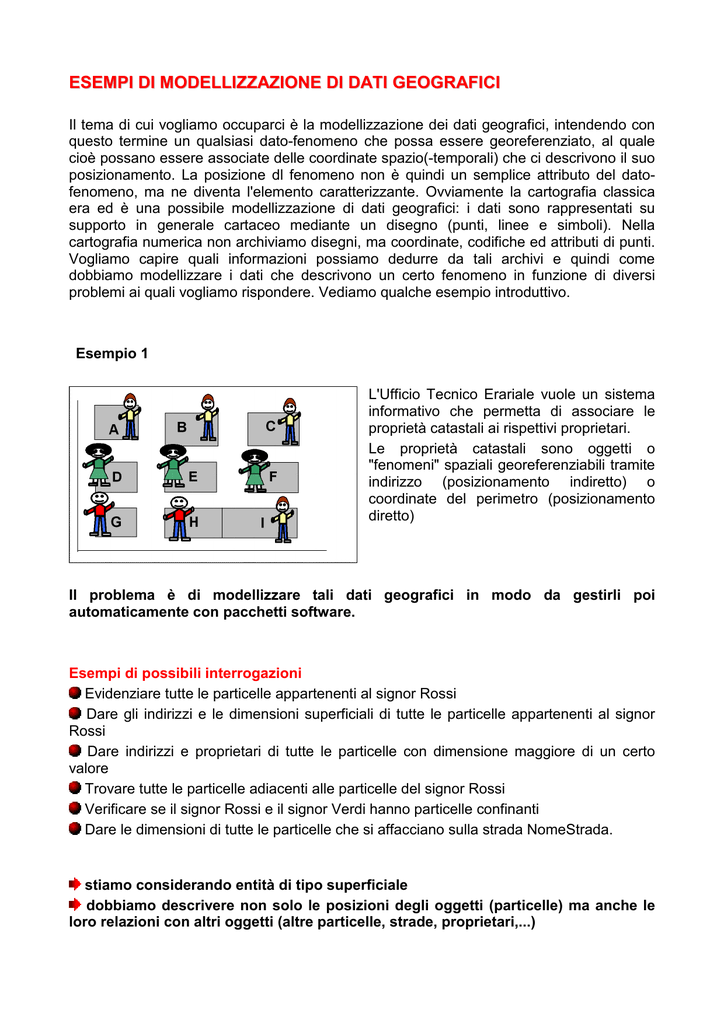 ESEMPI DI MODELLIZZAZIONE DI DATI GEOGRAFICI

Il tema di cui vogliamo occuparci è la modellizzazione dei dati geografici, intendendo con questo termine un qualsiasi dato-fenomeno che possa essere georeferenziato, al quale cioè possano essere associate delle coordinate spazio(-temporali) che ci descrivono il suo posizionamento. La posizione dl fenomeno non è quindi un semplice attributo del dato-fenomeno, ma ne diventa l'elemento caratterizzante. Ovviamente la cartografia classica era ed è una possibile modellizzazione di dati geografici: i dati sono rappresentati su supporto in generale cartaceo mediante un disegno (punti, linee e simboli). Nella cartografia numerica non archiviamo disegni, ma coordinate, codifiche ed attributi di punti. Vogliamo capire quali informazioni possiamo dedurre da tali archivi e quindi come dobbiamo modellizzare i dati che descrivono un certo fenomeno in funzione di diversi problemi ai quali vogliamo rispondere. Vediamo qualche esempio introduttivo.

Esempio 1

A B C D E F G H I

L'Ufficio Tecnico Erariale vuole un sistema informativo che permetta di associare le proprietà catastali ai rispettivi proprietari.
Le proprietà catastali sono oggetti o "fenomeni" spaziali georeferenziabili tramite indirizzo (posizionamento indiretto) o coordinate del perimetro (posizionamento diretto)

Il problema è di modellizzare tali dati geografici in modo da gestirli poi automaticamente con pacchetti software.

Esempi di possibili interrogazioni
Evidenziare tutte le particelle appartenenti al signor Rossi
Dare gli indirizzi e le dimensioni superficiali di tutte le particelle appartenenti al signor Rossi
Dare indirizzi e proprietari di tutte le particelle con dimensione maggiore di un certo valore
Trovare tutte le particelle adiacenti alle particelle del signor Rossi
Verificare se il signor Rossi e il signor Verdi hanno particelle confinanti
Dare le dimensioni di tutte le particelle che si affacciano sulla strada NomeStrada.

stiamo considerando entità di tipo superficiale
dobbiamo descrivere non solo le posizioni degli oggetti (particelle) ma anche le loro relazioni con altri oggetti (altre particelle, strade, proprietari,...)